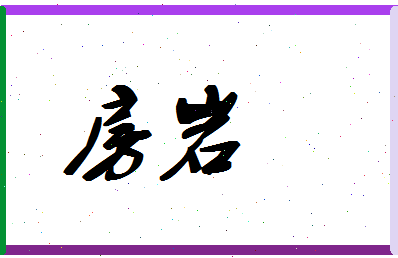 房岩